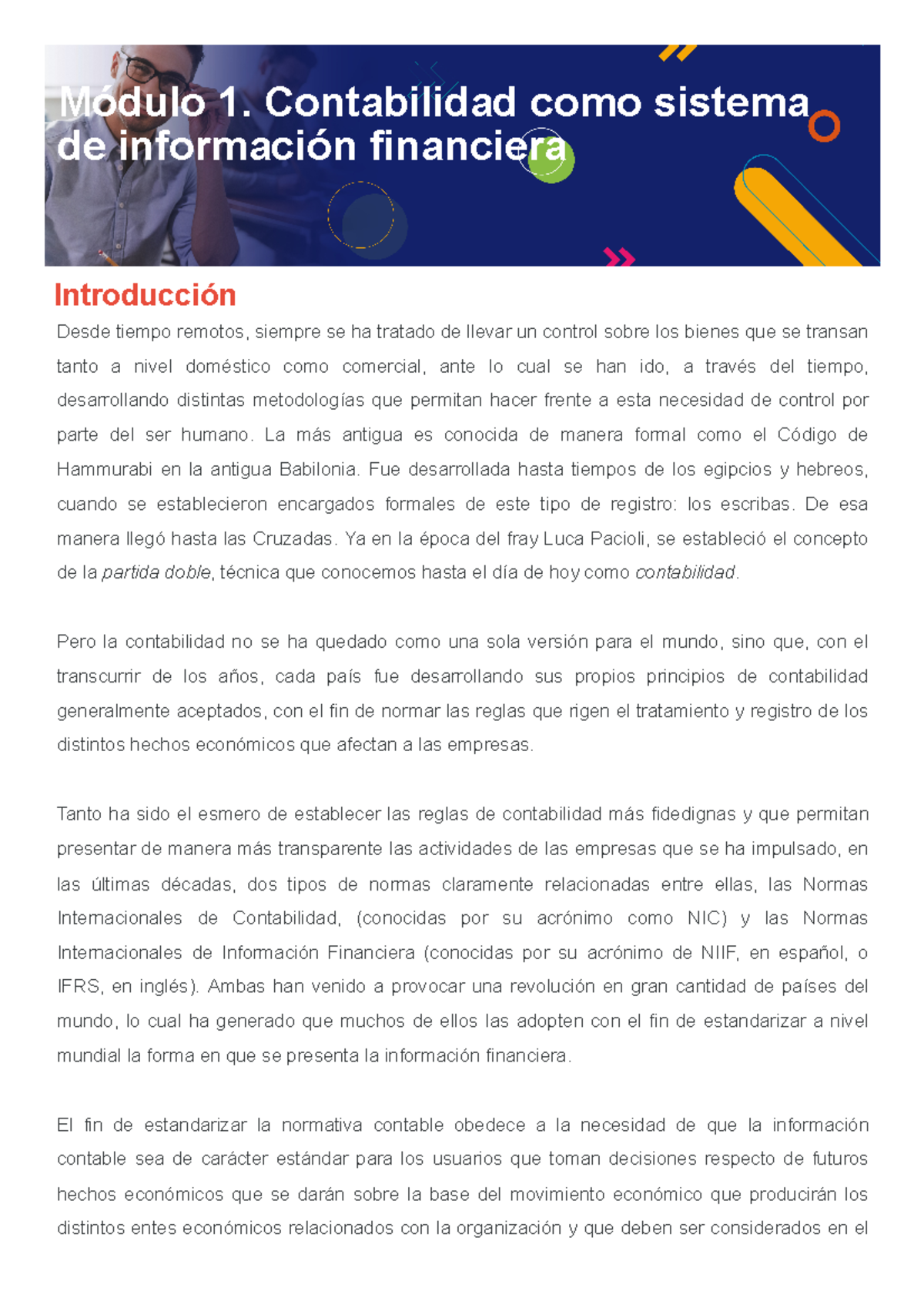 Módulo 1. Contabilidad como sistema de información financiera

Introducción

Desde tiempo remotos, siempre se ha tratado de llevar un control sobre los bienes que se transan tanto a nivel doméstico como comercial, ante lo cual se han ido, a través del tiempo, desarrollando distintas metodologías que permitan hacer frente a esta necesidad de control por parte del ser humano. La más antigua es conocida de manera formal como el Código de Hammurabi en la antigua Babilonia. Fue desarrollada hasta tiempos de los egipcios y hebreos, cuando se establecieron encargados formales de este tipo de registro: los escribas. De esa manera llegó hasta las Cruzadas. Ya en la época del fray Luca Pacioli, se estableció el concepto de la partida doble, técnica que conocemos hasta el día de hoy como contabilidad.

Pero la contabilidad no se ha quedado como una sola versión para el mundo, sino que, con el transcurrir de los años, cada país fue desarrollando sus propios principios de contabilidad generalmente aceptados, con el fin de normar las reglas que rigen el tratamiento y registro de los distintos hechos económicos que afectan a las empresas.

Tanto ha sido el esmero de establecer las reglas de contabilidad más fidedignas y que permitan presentar de manera más transparente las actividades de las empresas que se ha impulsado, en las últimas décadas, dos tipos de normas claramente relacionadas entre ellas, las Normas Internacionales de Contabilidad, (conocidas por su acrónimo como NIC) y las Normas Internacionales de Información Financiera (conocidas por su acrónimo de NIIF, en español, o IFRS, en inglés). Ambas han venido a provocar una revolución en gran cantidad de países del mundo, lo cual ha generado que muchos de ellos las adopten con el fin de estandarizar a nivel mundial la forma en que se presenta la información financiera.

El fin de estandarizar la normativa contable obedece a la necesidad de que la información contable sea de carácter estándar para los usuarios que toman decisiones respecto de futuros hechos económicos que se darán sobre la base del movimiento económico que producirán los distintos entes económicos relacionados con la organización y que deben ser considerados en el